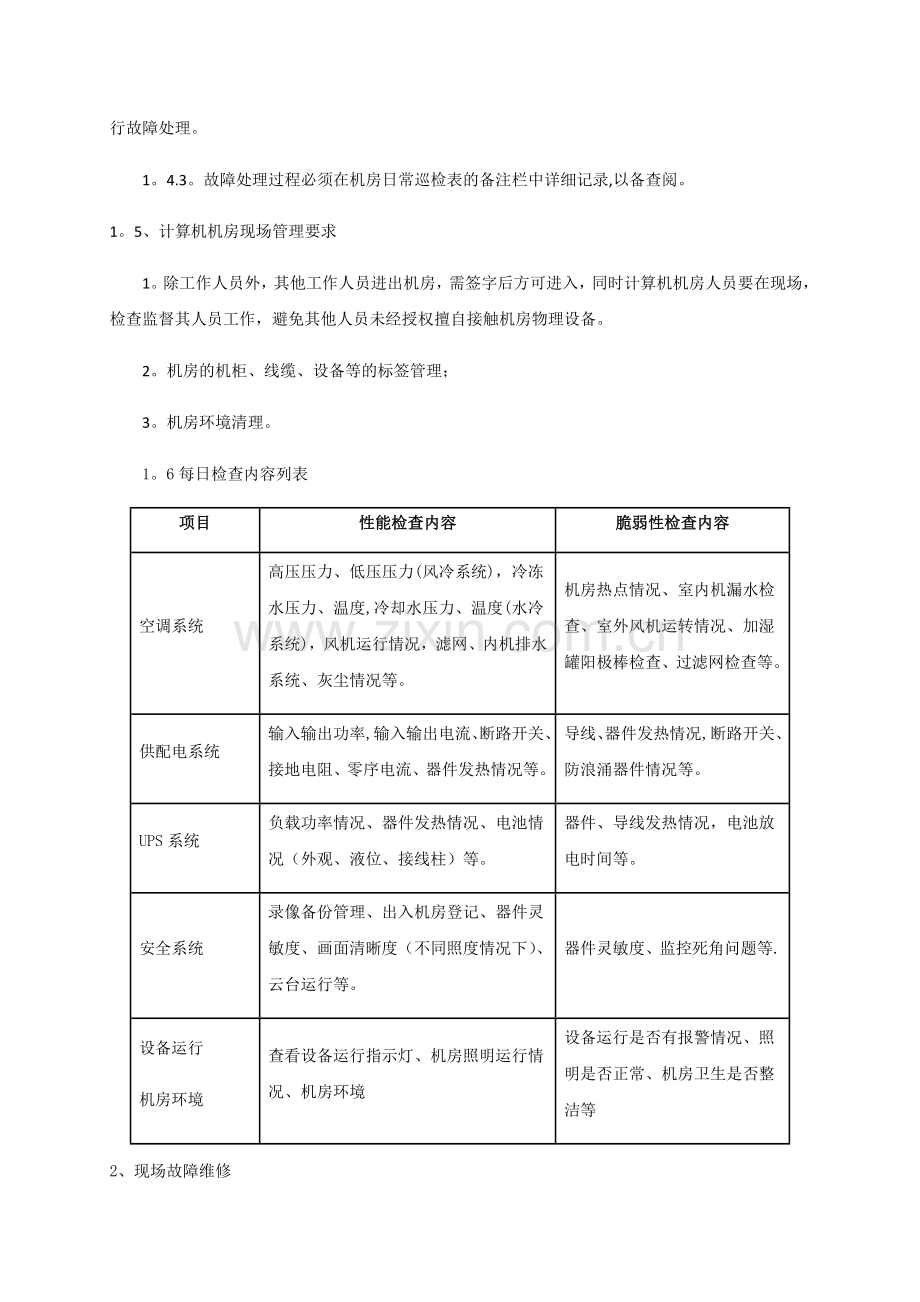 行故障处理。

1。4.3。故障处理过程必须在机房日常巡检表的备注栏中详细记录,以备查阅。

1。5、计算机机房现场管理要求

1。除工作人员外，其他工作人员进出机房，需签字后方可进入，同时计算机机房人员要在现场，检查监督其人员工作，避免其他人员未经授权擅自接触机房物理设备。

2。机房的机柜、线缆、设备等的标签管理；

3。机房环境清理。

1。6每日检查内容列表

| 项目 | 性能检查内容 | 脆弱性检查内容 |
|---|---|---|
| 空调系统 | 高压压力、低压压力(风冷系统)，冷冻水压力、温度,冷却水压力、温度(水冷系统)，风机运行情况，滤网、内机排水系统、灰尘情况等。 | 机房热点情况、室内机漏水检查、室外风机运转情况、加湿罐阳极棒检查、过滤网检查等。 |
| 供配电系统 | 输入输出功率,输入输出电流、断路开关、接地电阻、零序电流、器件发热情况等。 | 导线、器件发热情况,断路开关、防浪涌器件情况等。 |
| UPS系统 | 负载功率情况、器件发热情况、电池情况（外观、液位、接线柱）等。 | 器件、导线发热情况，电池放电时间等。 |
| 安全系统 | 录像备份管理、出入机房登记、器件灵敏度、画面清晰度（不同照度情况下)、云台运行等。 | 器件灵敏度、监控死角问题等. |
| 设备运行 机房环境 | 查看设备运行指示灯、机房照明运行情况、机房环境 | 设备运行是否有报警情况、照明是否正常、机房卫生是否整洁等 |

2、现场故障维修

www.zixin.com.cn